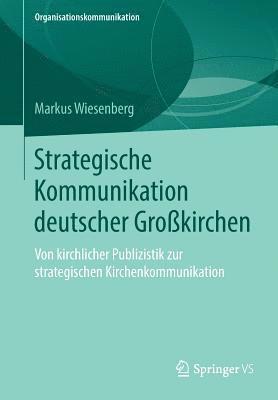 Organisationskommunikation

Markus Wiesenberg

Strategische Kommunikation deutscher Großkirchen

Von kirchlicher Publizistik zur strategischen Kirchenkommunikation

Springer VS